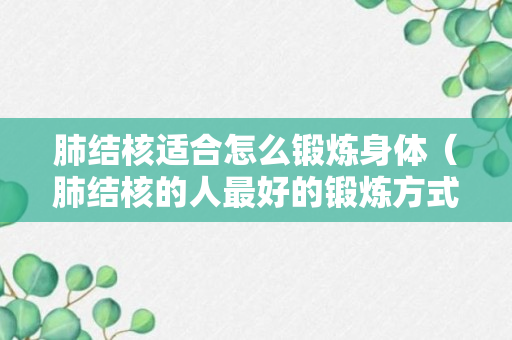 肺结核适合怎么锻炼身体（肺结核的人最好的锻炼方式